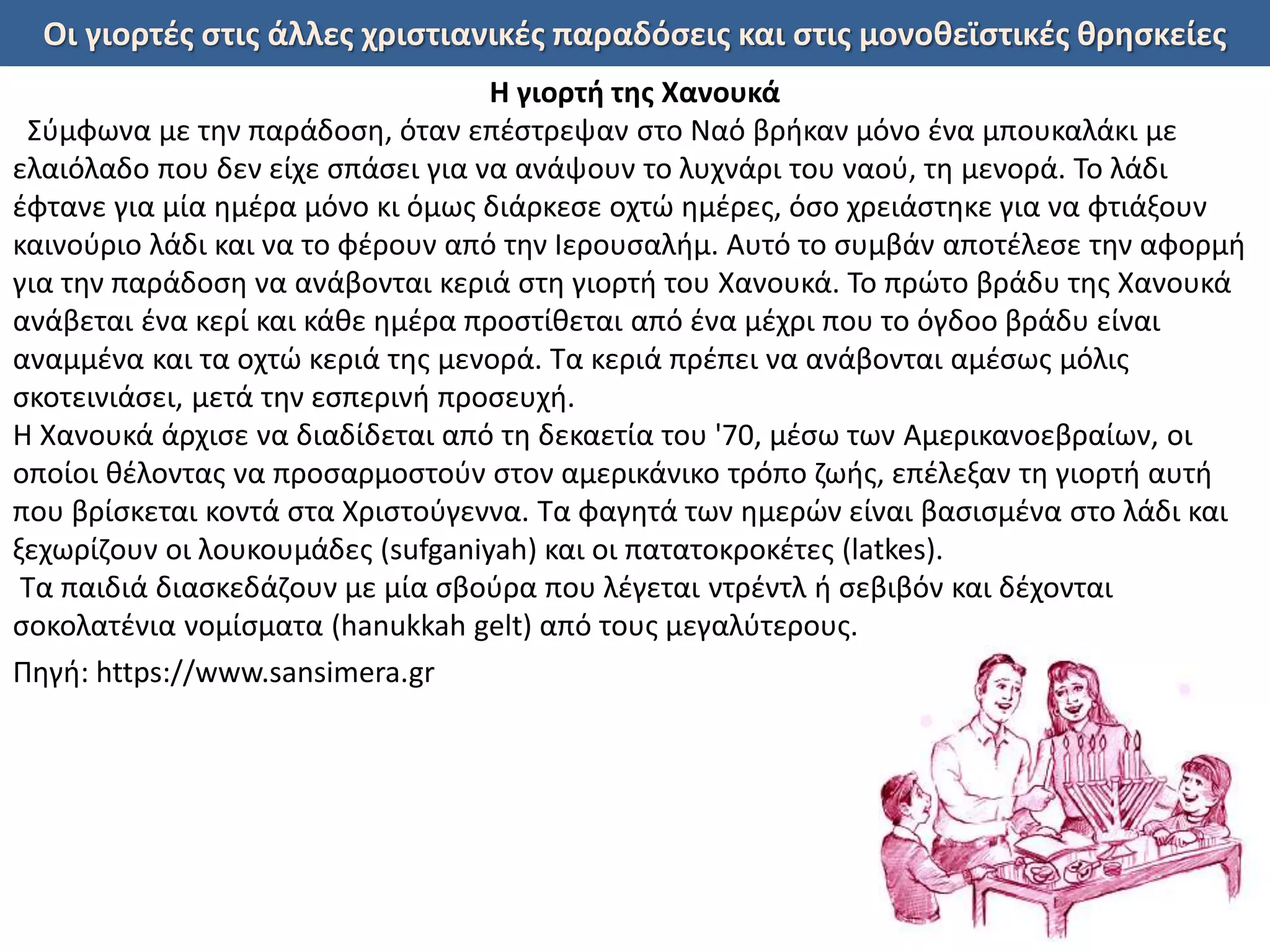 Οι γιορτές στις άλλες χριστιανικές παραδόσεις και στις μονοθεϊστικές θρησκείες

Η γιορτή της Χανουκά

Σύμφωνα με την παράδοση, όταν επέστρεψαν στο Ναό βρήκαν μόνο ένα μπουκαλάκι με ελαιόλαδο που δεν είχε σπάσει για να ανάψουν το λυχνάρι του ναού, τη μενορά. Το λάδι έφτανε για μία ημέρα μόνο κι όμως διάρκεσε οχτώ ημέρες, όσο χρειάστηκε για να φτιάξουν καινούριο λάδι και να το φέρουν από την Ιερουσαλήμ. Αυτό το συμβάν αποτέλεσε την αφορμή για την παράδοση να ανάβονται κεριά στη γιορτή του Χανουκά. Το πρώτο βράδυ της Χανουκά ανάβεται ένα κερί και κάθε ημέρα προστίθεται από ένα μέχρι που το όγδοο βράδυ είναι αναμμένα και τα οχτώ κεριά της μενορά. Τα κεριά πρέπει να ανάβονται αμέσως μόλις σκοτεινιάσει, μετά την εσπερινή προσευχή.

Η Χανουκά άρχισε να διαδίδεται από τη δεκαετία του '70, μέσω των Αμερικανοεβραίων, οι οποίοι θέλοντας να προσαρμοστούν στον αμερικάνικο τρόπο ζωής, επέλεξαν τη γιορτή αυτή που βρίσκεται κοντά στα Χριστούγεννα. Τα φαγητά των ημερών είναι βασισμένα στο λάδι και ξεχωρίζουν οι λουκουμάδες (sufganiyah) και οι πατατοκροκέτες (latkes).

Τα παιδιά διασκεδάζουν με μία σβούρα που λέγεται ντρέντλ ή σεβιβόν και δέχονται σοκολατένια νομίσματα (hanukkah gelt) από τους μεγαλύτερους.

Πηγή: https://www.sansimera.gr